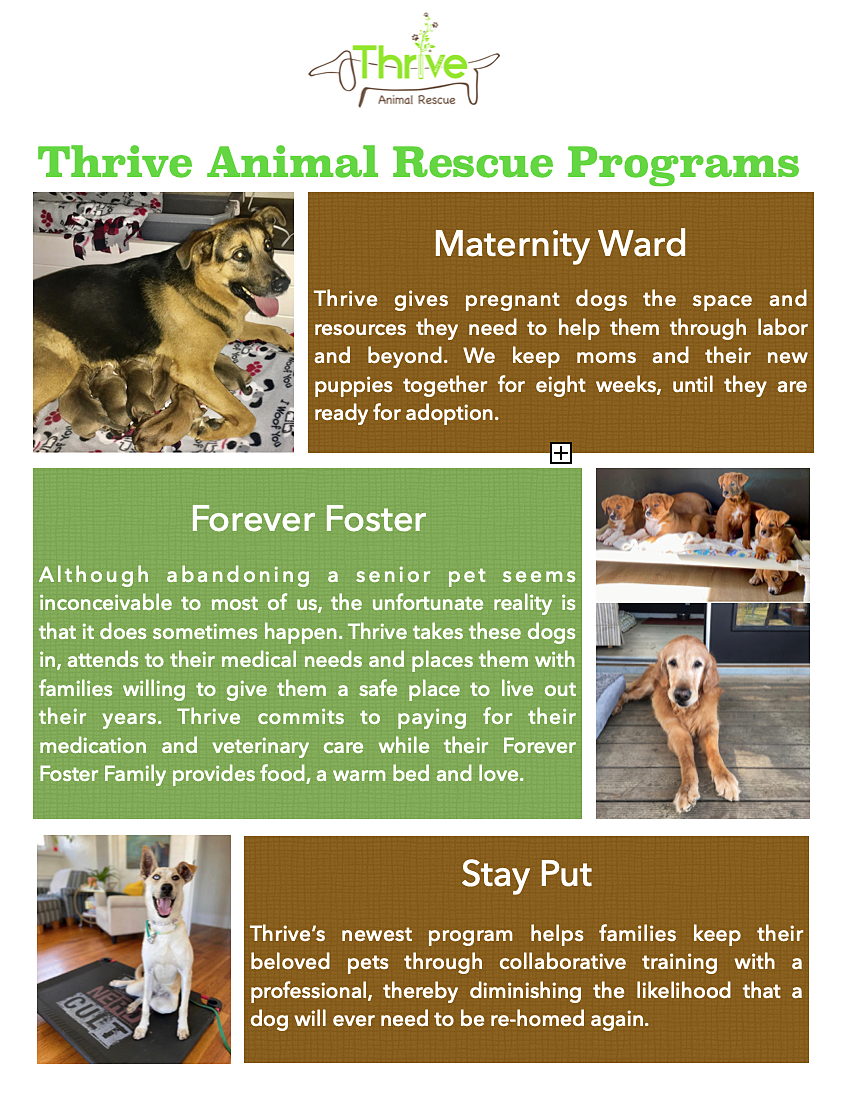 Thrive
Animal Rescue

Thrive Animal Rescue Programs

Maternity Ward

Thrive gives pregnant dogs the space and resources they need to help them through labor and beyond. We keep moms and their new puppies together for eight weeks, until they are ready for adoption.

Forever Foster

Although abandoning a senior pet seems inconceivable to most of us, the unfortunate reality is that it does sometimes happen. Thrive takes these dogs in, attends to their medical needs and places them with families willing to give them a safe place to live out their years. Thrive commits to paying for their medication and veterinary care while their Forever Foster Family provides food, a warm bed and love.

Stay Put

Thrive's newest program helps families keep their beloved pets through collaborative training with a professional, thereby diminishing the likelihood that a dog will ever need to be re-homed again.